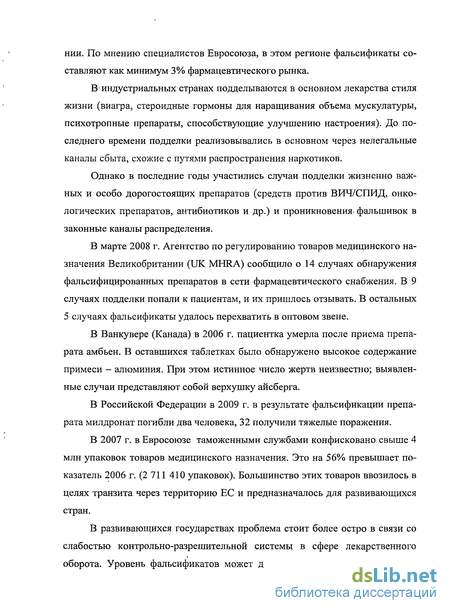 нии. По мнению специалистов Евросоюза, в этом регионе фальсификаты составляют как минимум 3% фармацевтического рынка.

В индустриальных странах подделываются в основном лекарства стиля жизни (виагра, стероидные гормоны для наращивания объема мускулатуры, психотропные препараты, способствующие улучшению настроения). До последнего времени подделки реализовывались в основном через нелегальные каналы сбыта, схожие с путями распространения наркотиков.

Однако в последние годы участились случаи подделки жизненно важных и особо дорогостоящих препаратов (средств против ВИЧ/СПИД, онкологических препаратов, антибиотиков и др.) и проникновения фальшивок в законные каналы распределения.

В марте 2008 г. Агентство по регулированию товаров медицинского назначения Великобритании (UK MHRA) сообщило о 14 случаях обнаружения фальсифицированных препаратов в сети фармацевтического снабжения. В 9 случаях подделки попали к пациентам, и их пришлось отзывать. В остальных 5 случаях фальсификаты удалось перехватить в оптовом звене.

В Ванкувере (Канада) в 2006 г. пациентка умерла после приема препарата амбьен. В оставшихся таблетках было обнаружено высокое содержание примеси – алюминия. При этом истинное число жертв неизвестно; выявленные случаи представляют собой верхушку айсберга.

В Российской Федерации в 2009 г. в результате фальсификации препарата милдронат погибли два человека, 32 получили тяжелые поражения.

В 2007 г. в Евросоюзе таможенными службами конфисковано свыше 4 млн упаковок товаров медицинского назначения. Это на 56% превышает показатель 2006 г. (2 711 410 упаковок). Большинство этих товаров ввозилось в целях транзита через территорию ЕС и предназначалось для развивающихся стран.

В развивающихся государствах проблема стоит более остро в связи со слабостью контрольно-разрешительной системы в сфере лекарственного оборота. Уровень фальсификатов может д

dsLib.net
библиотека диссертаций